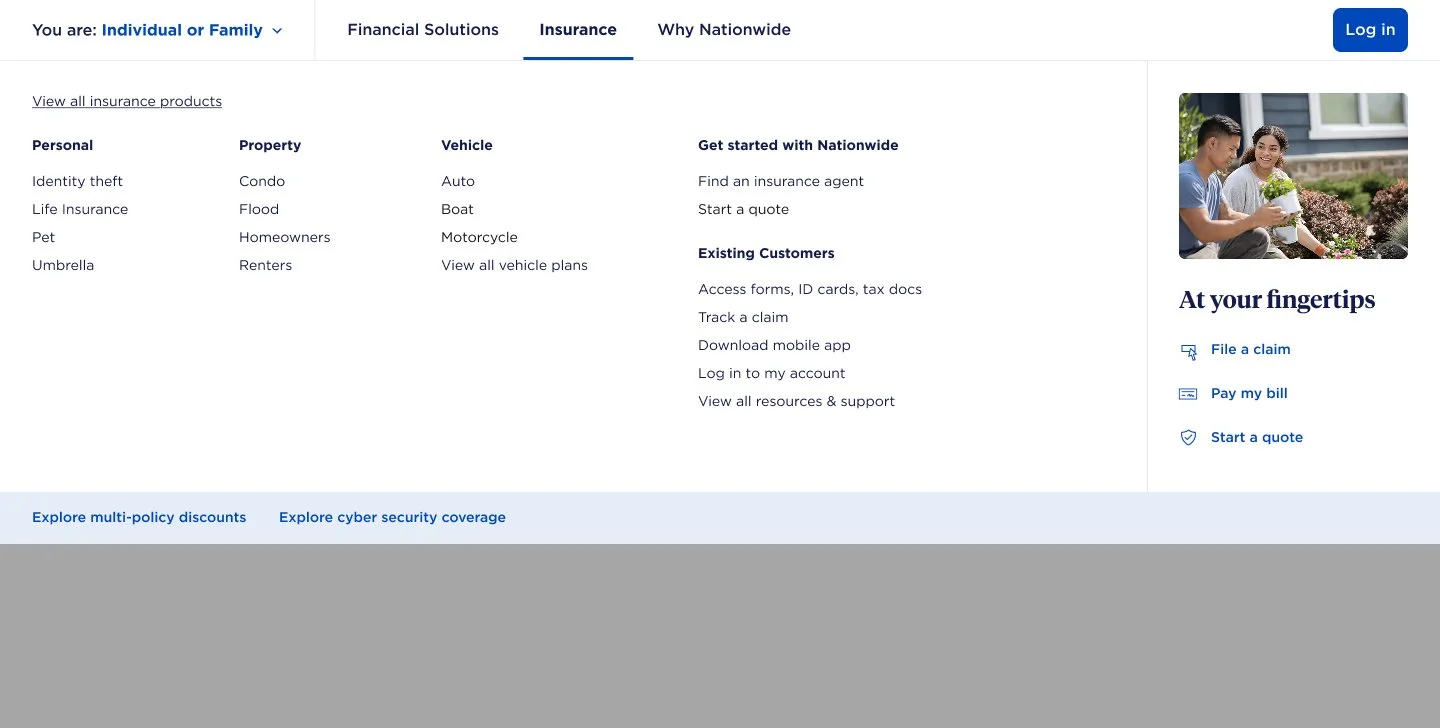 You are: Individual or Family

Financial Solutions

Insurance

Why Nationwide

Log in

View all insurance products

Personal

Identity theft

Life Insurance

Pet

Umbrella

Property

Condo

Flood

Homeowners

Renters

Vehicle

Auto

Boat

Motorcycle

View all vehicle plans

Get started with Nationwide

Find an insurance agent

Start a quote

Existing Customers

Access forms, ID cards, tax docs

Track a claim

Download mobile app

Log in to my account

View all resources & support

At your fingertips

File a claim

Pay my bill

Start a quote

Explore multi-policy discounts

Explore cyber security coverage